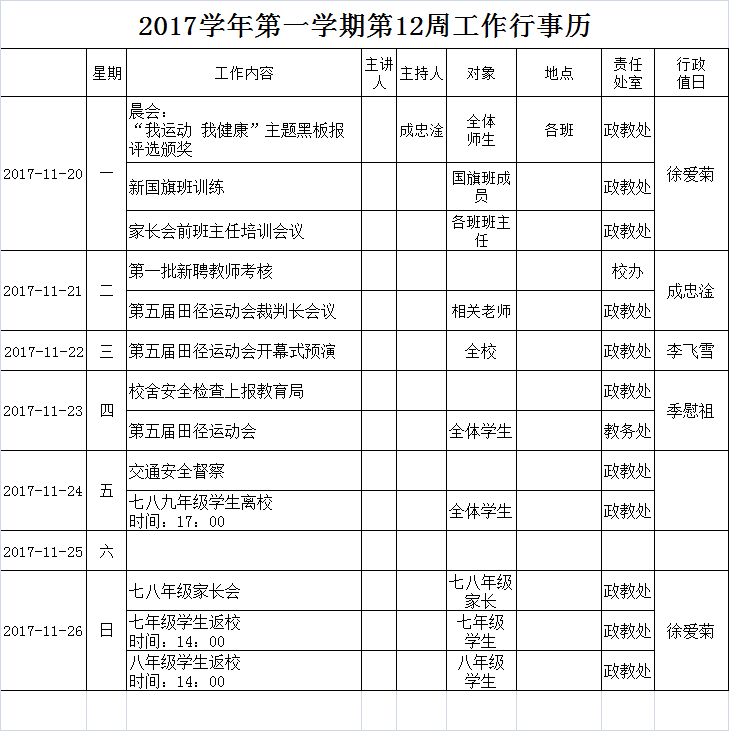 2017学年第一学期第12周工作行事历

| | 星期 | 工作内容 | 主讲人 | 主持人 | 对象 | 地点 | 责任处室 | 行政值日 |
|---|---|---|---|---|---|---|---|---|
| 2017-11-20 | 一 | 晨会：“我运动 我健康”主题黑板报评选颁奖 | | 成忠淦 | 全体师生 | 各班 | 政教处 | 徐爱菊 |
| | | 新国旗班训练 | | | 国旗班成员 | | 政教处 | |
| | | 家长会前班主任培训会议 | | | 各班班主任 | | 政教处 | |
| 2017-11-21 | 二 | 第一批新聘教师考核 | | | | | 校办 | 成忠淦 |
| | | 第五届田径运动会裁判长会议 | | | 相关老师 | | 政教处 | |
| 2017-11-22 | 三 | 第五届田径运动会开幕式预演 | | | 全校 | | 政教处 | 李飞雪 |
| 2017-11-23 | 四 | 校舍安全检查上报教育局 | | | | | 政教处 | 季慰祖 |
| | | 第五届田径运动会 | | | 全体学生 | | 教务处 | |
| 2017-11-24 | 五 | 交通安全督察 | | | | | 政教处 | |
| | | 七八九年级学生离校 时间：17：00 | | | 全体学生 | | 政教处 | |
| 2017-11-25 | 六 | | | | | | | |
| 2017-11-26 | 日 | 七八年级家长会 | | | 七八年级家长 | | 政教处 | 徐爱菊 |
| | | 七年级学生返校 时间：14：00 | | | 七年级学生 | | 政教处 | |
| | | 八年级学生返校 时间：14：00 | | | 八年级学生 | | 政教处 | |